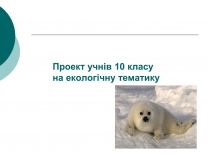 Проект учнів 10 класу
на екологічну тематику